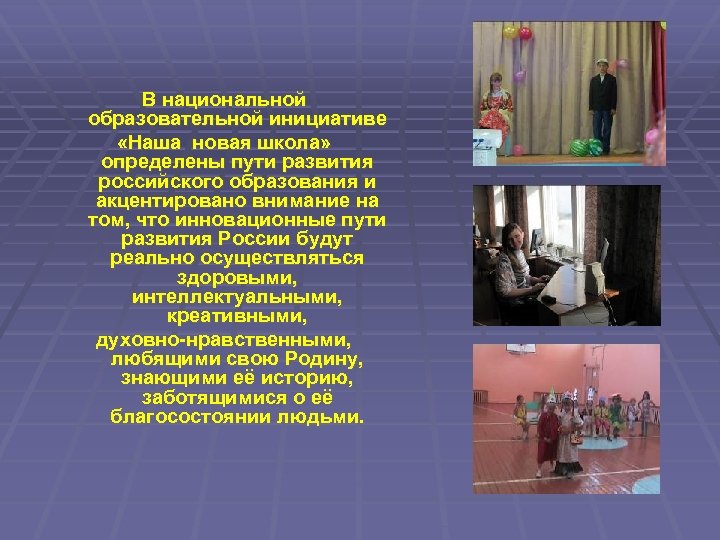 В национальной образовательной инициативе «Наша новая школа» определены пути развития российского образования и акцентировано внимание на том, что инновационные пути развития России будут реально осуществляться здоровыми, интеллектуальными, креативными, духовно-нравственными, любящими свою Родину, знающими её историю, заботящимися о её благосостоянии людьми.